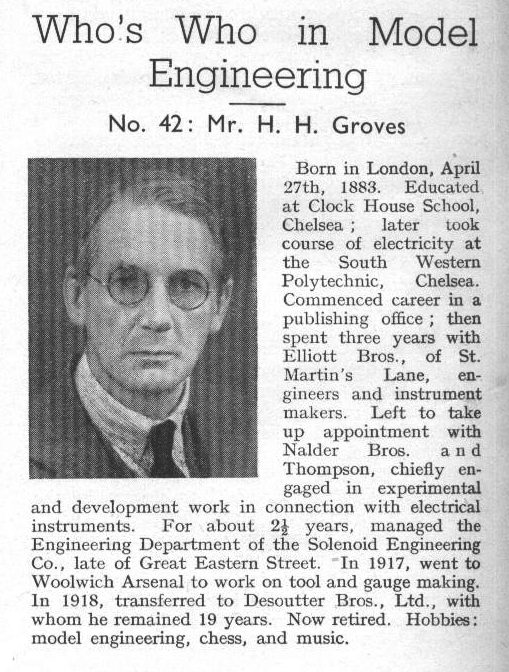 Who's Who in Model Engineering

No. 42: Mr. H. H. Groves

Born in London, April 27th, 1883. Educated at Clock House School, Chelsea; later took course of electricity at the South Western Polytechnic, Chelsea. Commenced career in a publishing office; then spent three years with Elliott Bros., of St. Martin's Lane, engineers and instrument makers. Left to take up appointment with Nalder Bros. and Thompson, chiefly engaged in experimental and development work in connection with electrical instruments. For about $2\frac{1}{2}$ years, managed the Engineering Department of the Solenoid Engineering Co., late of Great Eastern Street. In 1917, went to Woolwich Arsenal to work on tool and gauge making. In 1918, transferred to Desoutter Bros., Ltd., with whom he remained 19 years. Now retired. Hobbies: model engineering, chess, and music.